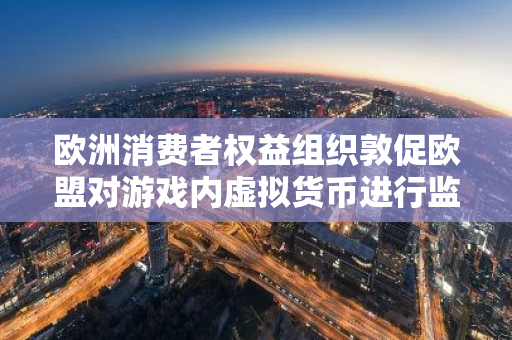 欧洲消费者权益组织敦促欧盟对游戏内虚拟货币进行监